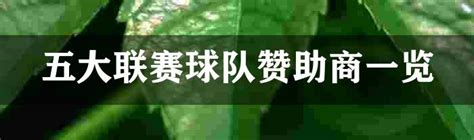 五大联赛球队赞助商一览